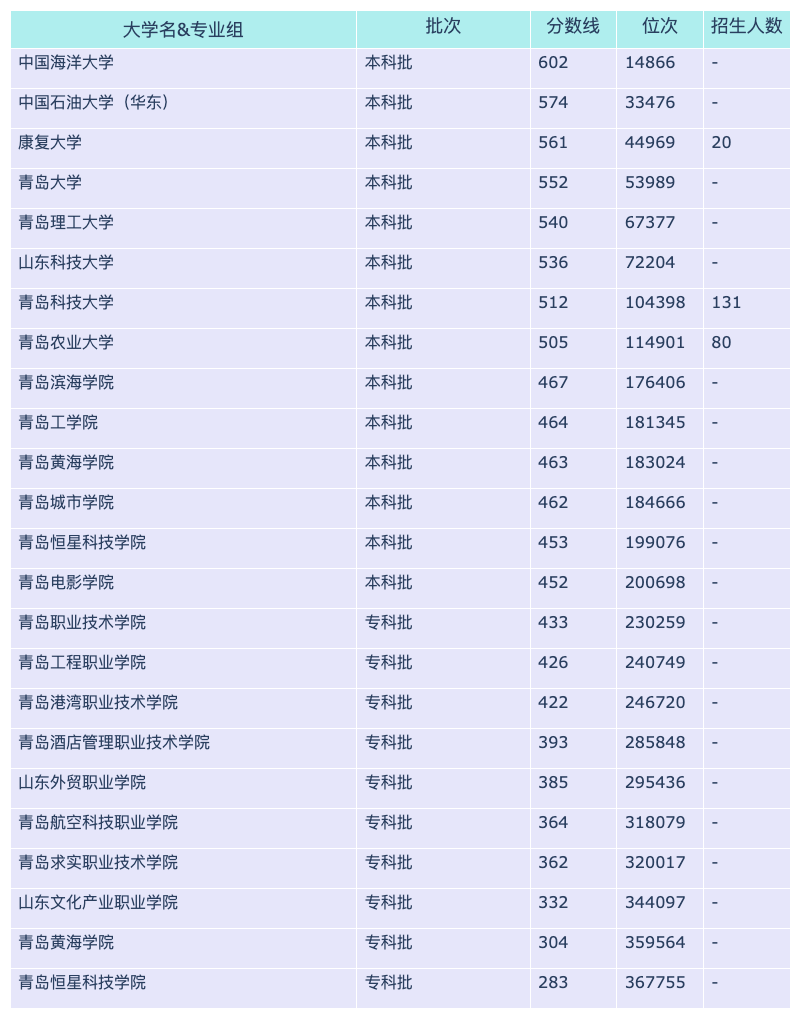 | 大学名&专业组 | 批次 | 分数线 | 位次 | 招生人数 |
|---|---|---|---|---|
| 中国海洋大学 | 本科批 | 602 | 14866 | - |
| 中国石油大学（华东） | 本科批 | 574 | 33476 | - |
| 康复大学 | 本科批 | 561 | 44969 | 20 |
| 青岛大学 | 本科批 | 552 | 53989 | - |
| 青岛理工大学 | 本科批 | 540 | 67377 | - |
| 山东科技大学 | 本科批 | 536 | 72204 | - |
| 青岛科技大学 | 本科批 | 512 | 104398 | 131 |
| 青岛农业大学 | 本科批 | 505 | 114901 | 80 |
| 青岛滨海学院 | 本科批 | 467 | 176406 | - |
| 青岛工学院 | 本科批 | 464 | 181345 | - |
| 青岛黄海学院 | 本科批 | 463 | 183024 | - |
| 青岛城市学院 | 本科批 | 462 | 184666 | - |
| 青岛恒星科技学院 | 本科批 | 453 | 199076 | - |
| 青岛电影学院 | 本科批 | 452 | 200698 | - |
| 青岛职业技术学院 | 专科批 | 433 | 230259 | - |
| 青岛工程职业学院 | 专科批 | 426 | 240749 | - |
| 青岛港湾职业技术学院 | 专科批 | 422 | 246720 | - |
| 青岛酒店管理职业技术学院 | 专科批 | 393 | 285848 | - |
| 山东外贸职业学院 | 专科批 | 385 | 295436 | - |
| 青岛航空科技职业学院 | 专科批 | 364 | 318079 | - |
| 青岛求实职业技术学院 | 专科批 | 362 | 320017 | - |
| 山东文化产业职业学院 | 专科批 | 332 | 344097 | - |
| 青岛黄海学院 | 专科批 | 304 | 359564 | - |
| 青岛恒星科技学院 | 专科批 | 283 | 367755 | - |